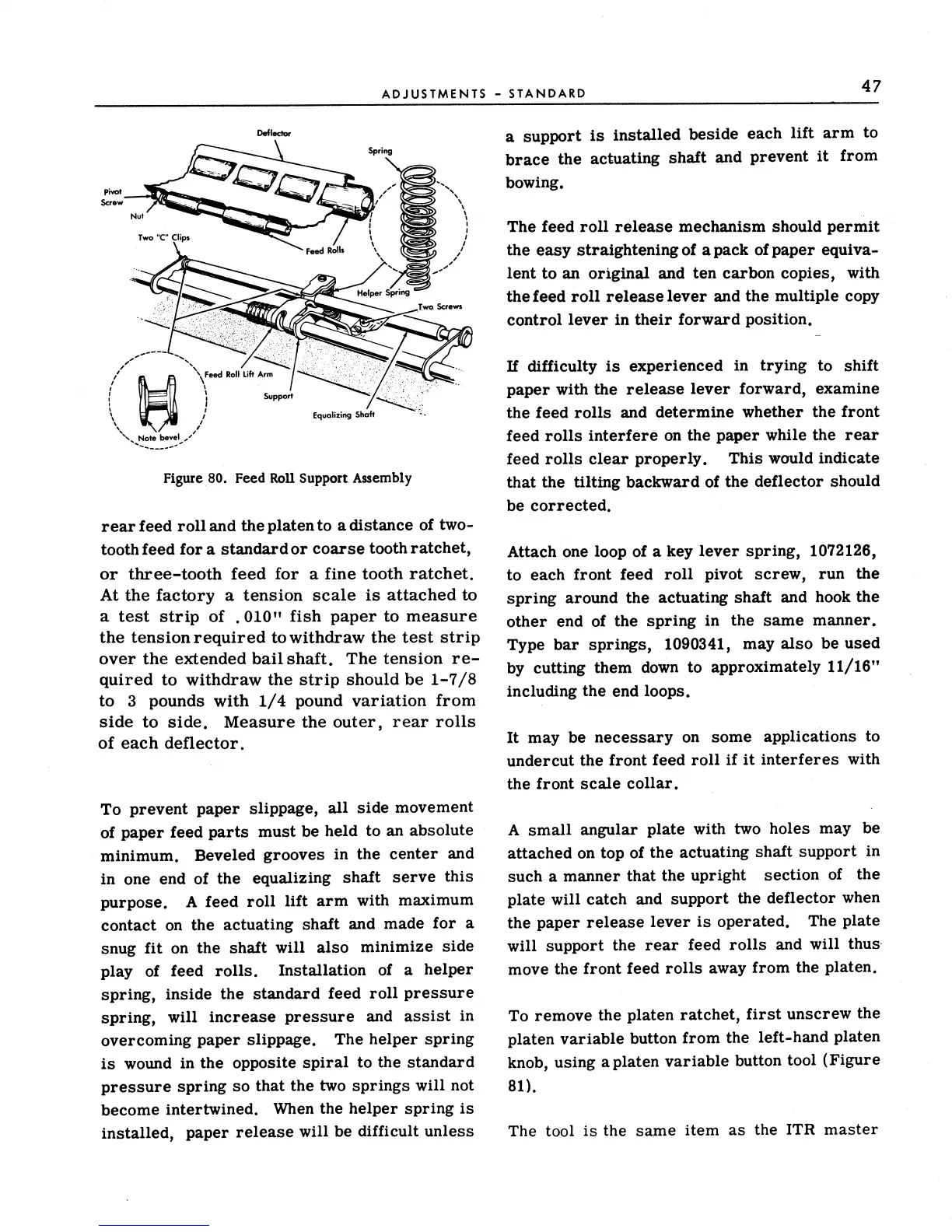 ADJUSTMENTS - STANDARD

47

Deflector

Spring

Pivot Screw

Nut

Two "C" Clips

Feed Rolls

Helper Spring

Two Screws

Feed Roll Lift Arm

Support

Equalizing Shaft

Note bevel

Figure 80. Feed Roll Support Assembly

rear feed roll and the platen to a distance of two-tooth feed for a standard or coarse tooth ratchet, or three-tooth feed for a fine tooth ratchet. At the factory a tension scale is attached to a test strip of .010" fish paper to measure the tension required to withdraw the test strip over the extended bail shaft. The tension required to withdraw the strip should be 1-7/8 to 3 pounds with 1/4 pound variation from side to side. Measure the outer, rear rolls of each deflector.

To prevent paper slippage, all side movement of paper feed parts must be held to an absolute minimum. Beveled grooves in the center and in one end of the equalizing shaft serve this purpose. A feed roll lift arm with maximum contact on the actuating shaft and made for a snug fit on the shaft will also minimize side play of feed rolls. Installation of a helper spring, inside the standard feed roll pressure spring, will increase pressure and assist in overcoming paper slippage. The helper spring is wound in the opposite spiral to the standard pressure spring so that the two springs will not become intertwined. When the helper spring is installed, paper release will be difficult unless

a support is installed beside each lift arm to brace the actuating shaft and prevent it from bowing.

The feed roll release mechanism should permit the easy straightening of a pack of paper equivalent to an original and ten carbon copies, with the feed roll release lever and the multiple copy control lever in their forward position.

If difficulty is experienced in trying to shift paper with the release lever forward, examine the feed rolls and determine whether the front feed rolls interfere on the paper while the rear feed rolls clear properly. This would indicate that the tilting backward of the deflector should be corrected.

Attach one loop of a key lever spring, 1072126, to each front feed roll pivot screw, run the spring around the actuating shaft and hook the other end of the spring in the same manner. Type bar springs, 1090341, may also be used by cutting them down to approximately 11/16" including the end loops.

It may be necessary on some applications to undercut the front feed roll if it interferes with the front scale collar.

A small angular plate with two holes may be attached on top of the actuating shaft support in such a manner that the upright section of the plate will catch and support the deflector when the paper release lever is operated. The plate will support the rear feed rolls and will thus move the front feed rolls away from the platen.

To remove the platen ratchet, first unscrew the platen variable button from the left-hand platen knob, using a platen variable button tool (Figure 81).

The tool is the same item as the ITR master